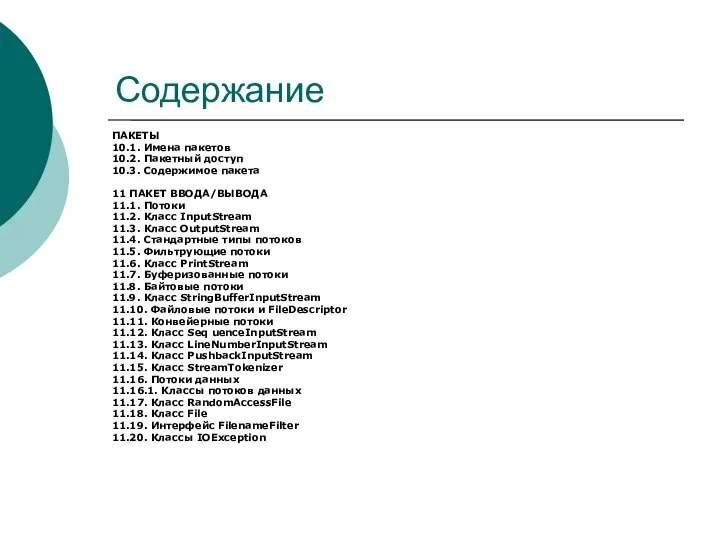 Содержание

ПАКЕТЫ
10.1. Имена пакетов
10.2. Пакетный доступ
10.3. Содержимое пакета

11 ПАКЕТ ВВОДА/ВЫВОДА
11.1. Потоки
11.2. Класс InputStream
11.3. Класс OutputStream
11.4. Стандартные типы потоков
11.5. Фильтрующие потоки
11.6. Класс PrintStream
11.7. Буферизованные потоки
11.8. Байтовые потоки
11.9. Класс StringBufferInputStream
11.10. Файловые потоки и FileDescriptor
11.11. Конвейерные потоки
11.12. Класс Seq uenceInputStream
11.13. Класс LineNumberInputStream
11.14. Класс PushbackInputStream
11.15. Класс StreamTokenizer
11.16. Потоки данных
11.16.1. Классы потоков данных
11.17. Класс RandomAccessFile
11.18. Класс File
11.19. Интерфейс FilenameFilter
11.20. Классы IOException